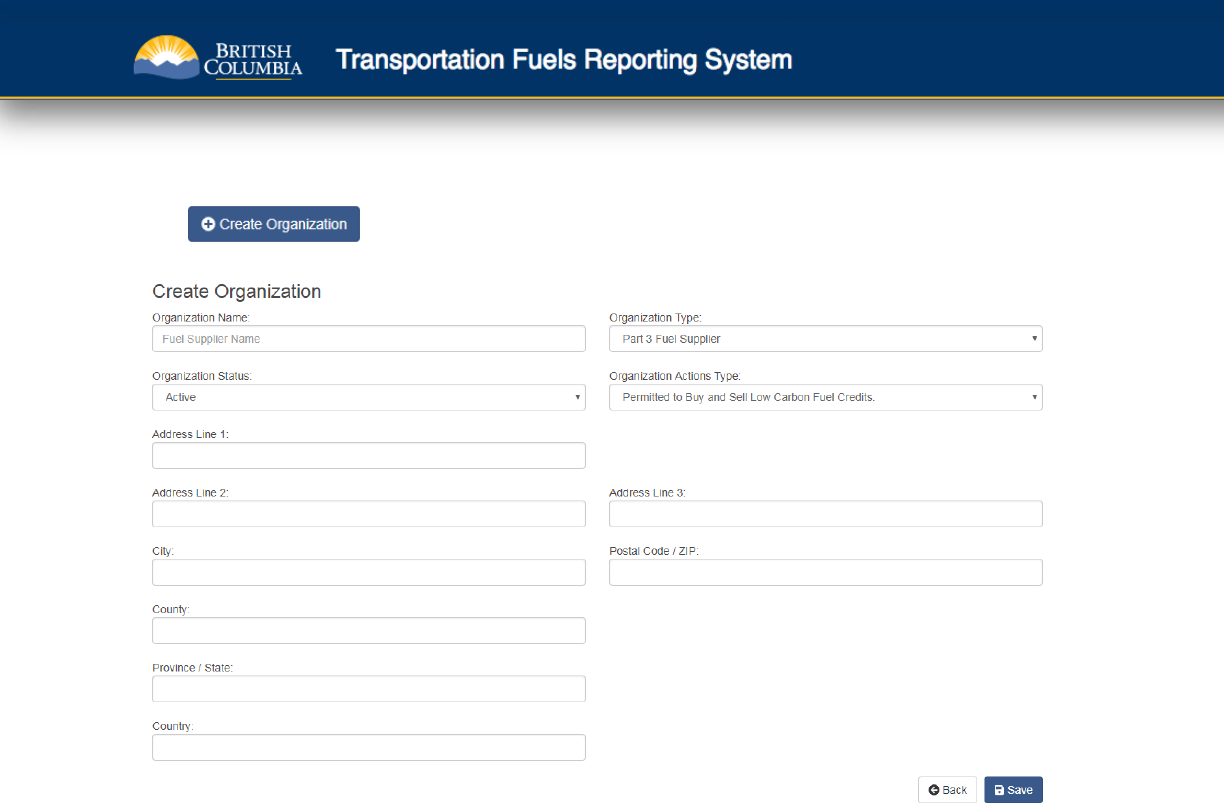 BRITISH COLUMBIA

Transportation Fuels Reporting System

Create Organization

Create Organization

Organization Name:
Fuel Supplier Name

Organization Type:
Part 3 Fuel Supplier

Organization Status:
Active

Organization Actions Type:
Permitted to Buy and Sell Low Carbon Fuel Credits.

Address Line 1:

Address Line 2:

Address Line 3:

City:

Postal Code / ZIP:

County:

Province / State:

Country:

Back
Save